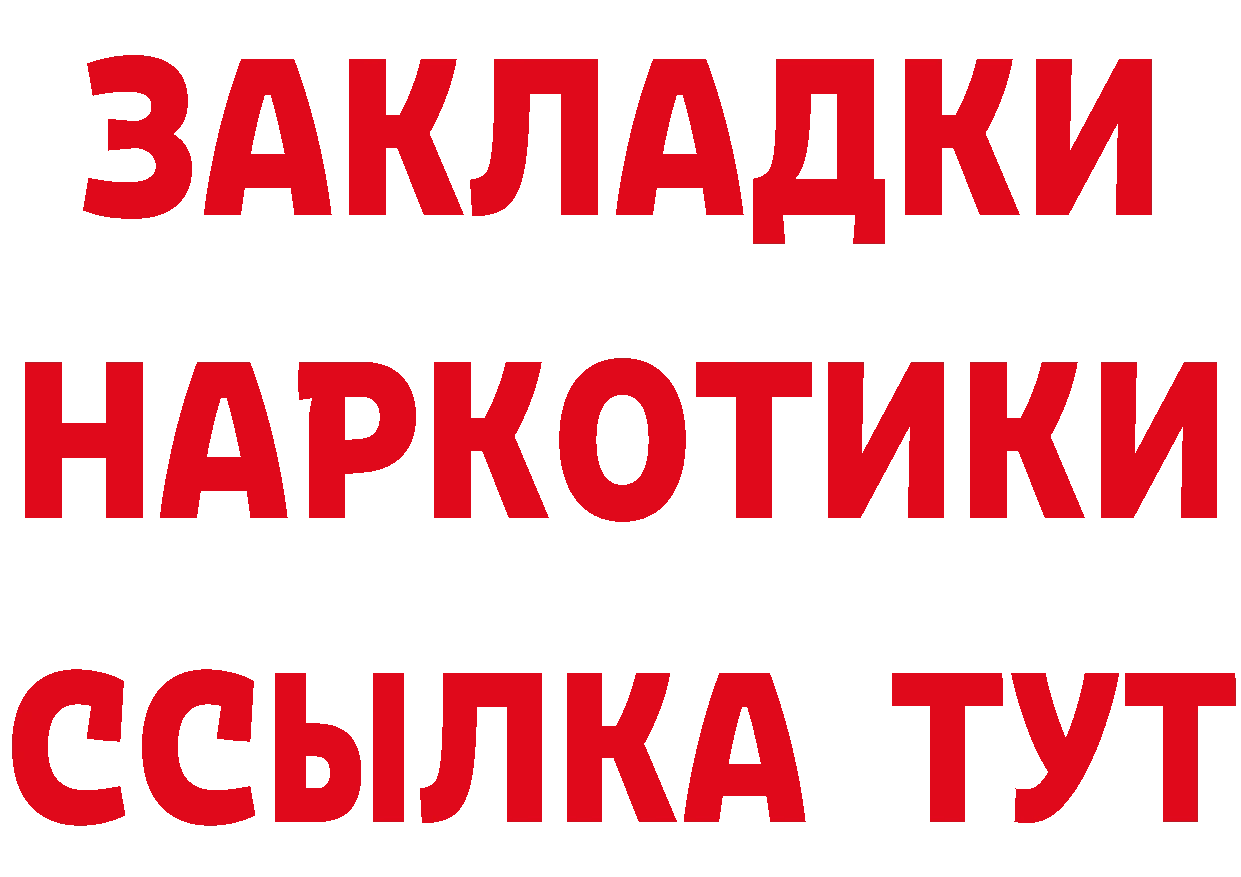 ЗАКЛАДКИ
НАРКОТИКИ
ССЫЛКА ТУТ